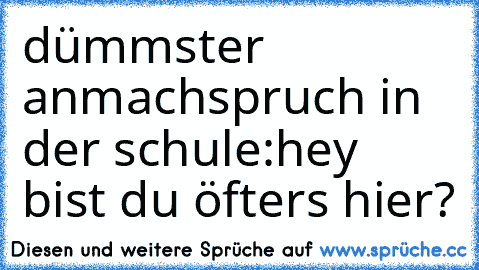 dümmster anmachspruch in der schule:hey bist du öfters hier?

Diesen und weitere Sprüche auf www.sprüche.cc